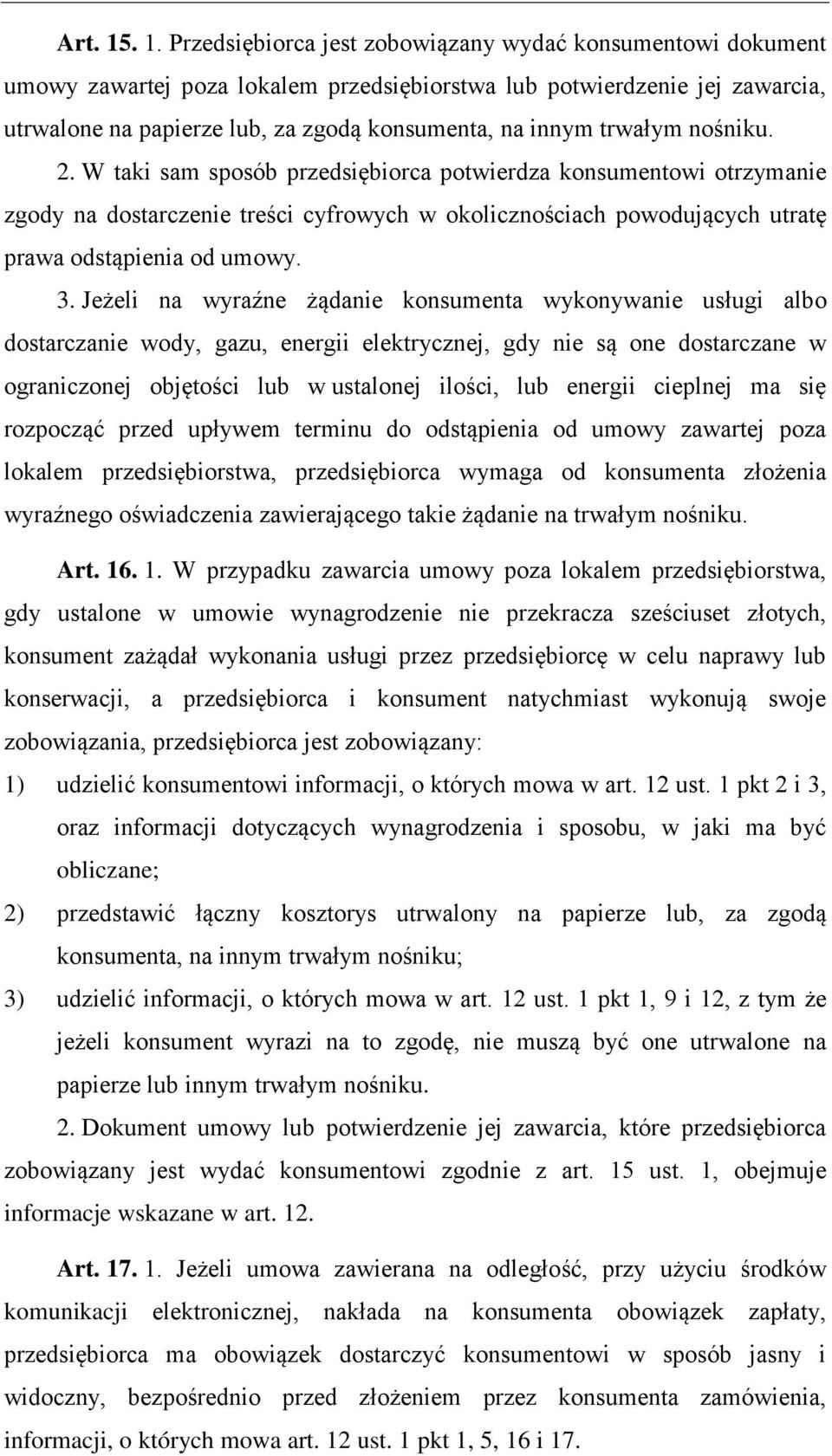 Art. 15. 1. Przedsiębiorca jest zobowiązany wydać konsumentowi dokument umowy zawartej poza lokalem przedsiębiorstwa lub potwierdzenie jej zawarcia, utrwalone na papierze lub, za zgodą konsumenta, na innym trwałym nośniku.

2. W taki sam sposób przedsiębiorca potwierdza konsumentowi otrzymanie zgody na dostarczenie treści cyfrowych w okolicznościach powodujących utratę prawa odstąpienia od umowy.

3. Jeżeli na wyraźne żądanie konsumenta wykonywanie usługi albo dostarczanie wody, gazu, energii elektrycznej, gdy nie są one dostarczane w ograniczonej objętości lub w ustalonej ilości, lub energii cieplnej ma się rozpocząć przed upływem terminu do odstąpienia od umowy zawartej poza lokalem przedsiębiorstwa, przedsiębiorca wymaga od konsumenta złożenia wyraźnego oświadczenia zawierającego takie żądanie na trwałym nośniku.

Art. 16. 1. W przypadku zawarcia umowy poza lokalem przedsiębiorstwa, gdy ustalone w umowie wynagrodzenie nie przekracza sześciuset złotych, konsument zażądał wykonania usługi przez przedsiębiorcę w celu naprawy lub konserwacji, a przedsiębiorca i konsument natychmiast wykonują swoje zobowiązania, przedsiębiorca jest zobowiązany:

1) udzielić konsumentowi informacji, o których mowa w art. 12 ust. 1 pkt 2 i 3, oraz informacji dotyczących wynagrodzenia i sposobu, w jaki ma być obliczane;

2) przedstawić łączny kosztorys utrwalony na papierze lub, za zgodą konsumenta, na innym trwałym nośniku;

3) udzielić informacji, o których mowa w art. 12 ust. 1 pkt 1, 9 i 12, z tym że jeżeli konsument wyrazi na to zgodę, nie muszą być one utrwalone na papierze lub innym trwałym nośniku.

2. Dokument umowy lub potwierdzenie jej zawarcia, które przedsiębiorca zobowiązany jest wydać konsumentowi zgodnie z art. 15 ust. 1, obejmuje informacje wskazane w art. 12.

Art. 17. 1. Jeżeli umowa zawierana na odległość, przy użyciu środków komunikacji elektronicznej, nakłada na konsumenta obowiązek zapłaty, przedsiębiorca ma obowiązek dostarczyć konsumentowi w sposób jasny i widoczny, bezpośrednio przed złożeniem przez konsumenta zamówienia, informacji, o których mowa art. 12 ust. 1 pkt 1, 5, 16 i 17.